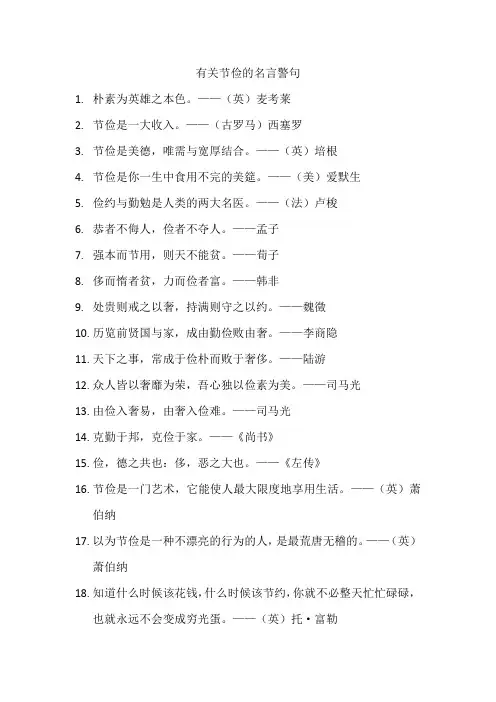 有关节俭的名言警句

1. 朴素为英雄之本色。——（英）麦考莱

2. 节俭是一大收入。——（古罗马）西塞罗

3. 节俭是美德，唯需与宽厚结合。——（英）培根

4. 节俭是你一生中食用不完的美筵。——（美）爱默生

5. 俭约与勤勉是人类的两大名医。——（法）卢梭

6. 恭者不侮人，俭者不夺人。——孟子

7. 强本而节用，则天不能贫。——荀子

8. 侈而惰者贫，力而俭者富。——韩非

9. 处贵则戒之以奢，持满则守之以约。——魏徵

10. 历览前贤国与家，成由勤俭败由奢。——李商隐

11. 天下之事，常成于俭朴而败于奢侈。——陆游

12. 众人皆以奢靡为荣，吾心独以俭素为美。——司马光

13. 由俭入奢易，由奢入俭难。——司马光

14. 克勤于邦，克俭于家。——《尚书》

15. 俭，德之共也；侈，恶之大也。——《左传》

16. 节俭是一门艺术，它能使人最大限度地享用生活。——（英）萧伯纳

17. 以为节俭是一种不漂亮的行为的人，是最荒唐无稽的。——（英）萧伯纳

18. 知道什么时候该花钱，什么时候该节约，你就不必整天忙忙碌碌，也就永远不会变成穷光蛋。——（英）托·富勒